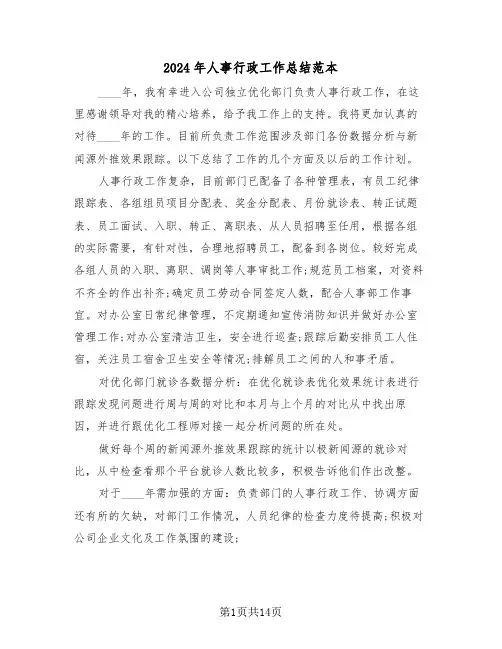 2024年人事行政工作总结范本

____年，我有幸进入公司独立优化部门负责人事行政工作，在这里感谢领导对我的精心培养，给予我工作上的支持。我将更加认真的对待____年的工作。目前所负责工作范围涉及部门各份数据分析与新闻源外推效果跟踪。以下总结了工作的几个方面及以后的工作计划。

人事行政工作复杂，目前部门已配备了各种管理表，有员工纪律跟踪表、各组组员项目分配表、奖金分配表、月份就诊表、转正试题表、员工面试、入职、转正、离职表、从人员招聘至任用，根据各组的实际需要，有针对性，合理地招聘员工，配备到各岗位。较好完成各组人员的入职、离职、调岗等人事审批工作;规范员工档案，对资料不齐全的作出补齐;确定员工劳动合同签定人数，配合人事部工作事宜。对办公室日常纪律管理，不定期通知宣传消防知识并做好办公室管理工作;对办公室清洁卫生，安全进行巡查;跟踪后勤安排员工人住宿，关注员工宿舍卫生安全等情况;排解员工之间的人和事矛盾。

对优化部门就诊各数据分析：在优化就诊表优化效果统计表进行跟踪发现问题进行周与周的对比和本月与上个月的对比从中找出原因，并进行跟优化工程师对接一起分析问题的所在处。

做好每个周的新闻源外推效果跟踪的统计以极新闻源的就诊对比，从中检查看那个平台就诊人数比较多，积极告诉他们作出改整。

对于____年需加强的方面：负责部门的人事行政工作、协调方面还有所的欠缺，对部门工作情况，人员纪律的检查力度待提高;积极对公司企业文化及工作氛围的建设;

第1页共14页